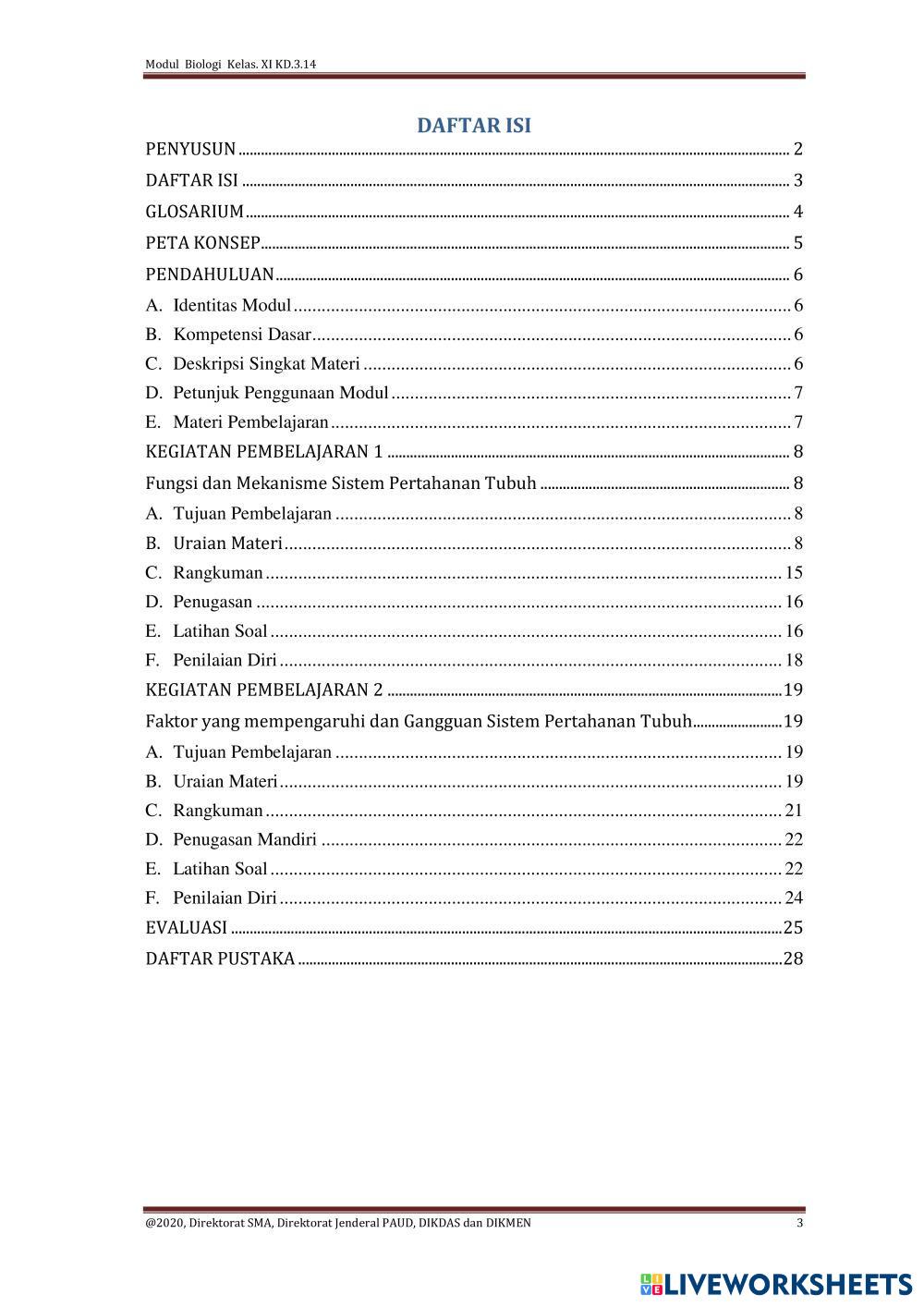 Modul Biologi Kelas. XI KD.3.14

DAFTAR ISI

PENYUSUN ........ 2
DAFTAR ISI ........ 3
GLOSARIUM ........ 4
PETA KONSEP ........ 5
PENDAHULUAN ........ 6
A. Identitas Modul ........ 6
B. Kompetensi Dasar ........ 6
C. Deskripsi Singkat Materi ........ 6
D. Petunjuk Penggunaan Modul ........ 7
E. Materi Pembelajaran ........ 7
KEGIATAN PEMBELAJARAN 1 ........ 8
Fungsi dan Mekanisme Sistem Pertahanan Tubuh ........ 8
A. Tujuan Pembelajaran ........ 8
B. Uraian Materi ........ 8
C. Rangkuman ........ 15
D. Penugasan ........ 16
E. Latihan Soal ........ 16
F. Penilaian Diri ........ 18
KEGIATAN PEMBELAJARAN 2 ........ 19
Faktor yang mempengaruhi dan Gangguan Sistem Pertahanan Tubuh ........ 19
A. Tujuan Pembelajaran ........ 19
B. Uraian Materi ........ 19
C. Rangkuman ........ 21
D. Penugasan Mandiri ........ 22
E. Latihan Soal ........ 22
F. Penilaian Diri ........ 24
EVALUASI ........ 25
DAFTAR PUSTAKA ........ 28

@2020, Direktorat SMA, Direktorat Jenderal PAUD, DIKDAS dan DIKMEN 3

LIVEWORKSHEETS